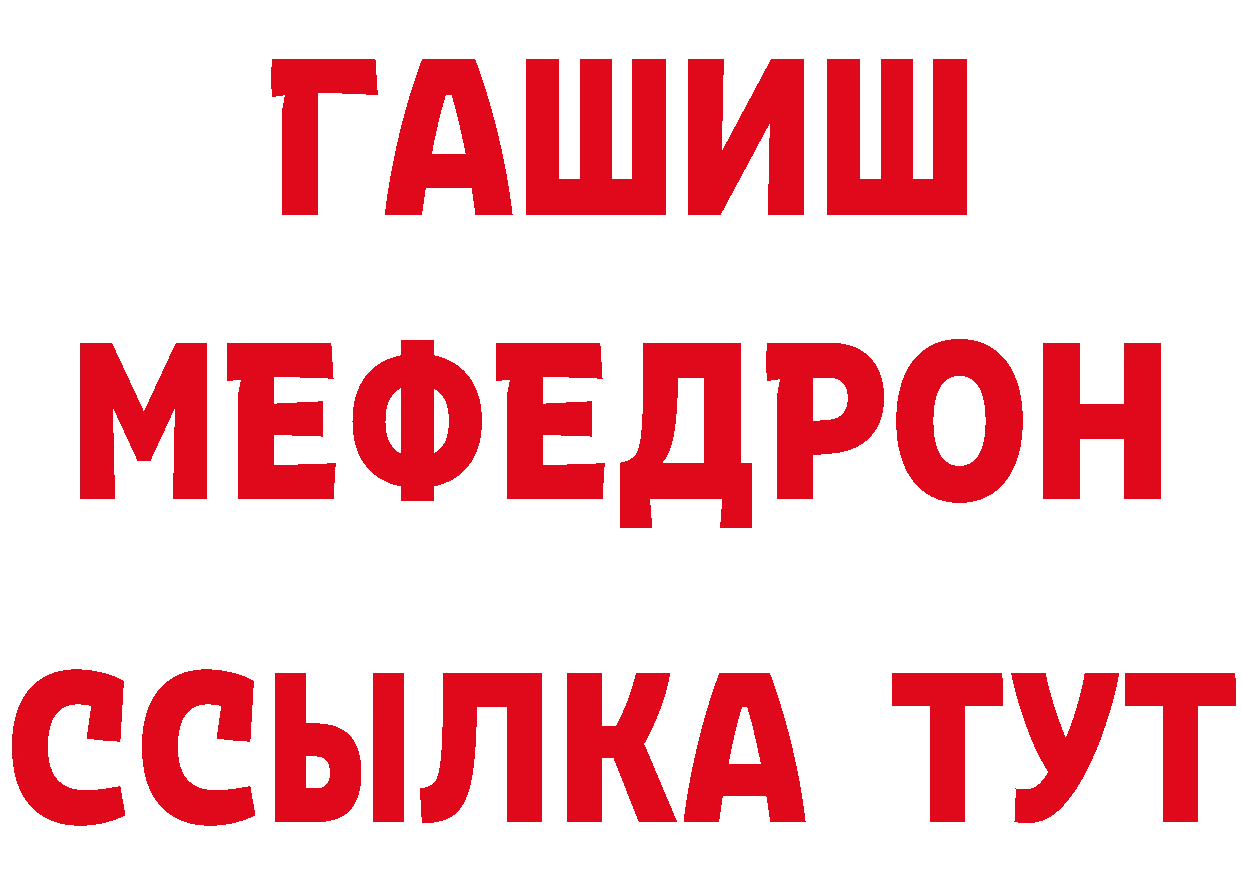 ГАШИШ
МЕФЕДРОН
ССЫЛКА ТУТ